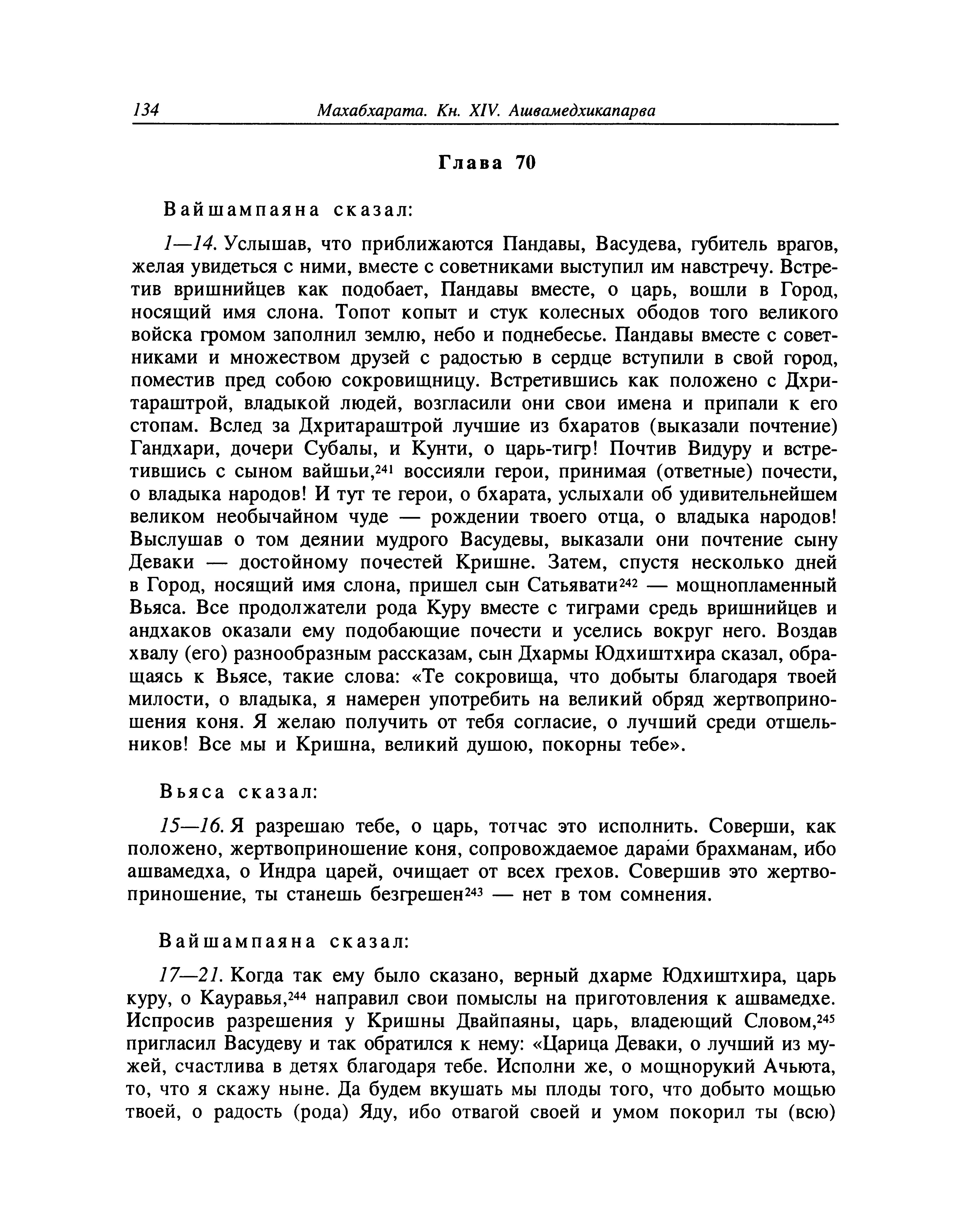 134 Махабхарата. Кн. XIV. Ашвамедхикапарва

Глава 70

Вайшампаяна сказал:

1—14. Услышав, что приближаются Пандавы, Васудева, губитель врагов, желая увидеться с ними, вместе с советниками выступил им навстречу. Встретив вришнийцев как подобает, Пандавы вместе, о царь, вошли в Город, носящий имя слона. Топот копыт и стук колесных ободов того великого войска громом заполнил землю, небо и поднебесье. Пандавы вместе с советниками и множеством друзей с радостью в сердце вступили в свой город, поместив пред собою сокровищницу. Встретившись как положено с Дхритараштрой, владыкой людей, возгласили они свои имена и припали к его стопам. Вслед за Дхритараштрой лучшие из бхаратов (выказали почтение) Гандхари, дочери Субалы, и Кунти, о царь-тигр! Почтив Видуру и встретившись с сыном вайшьи,$^{241}$ воссияли герои, принимая (ответные) почести, о владыка народов! И тут те герои, о бхарата, услыхали об удивительнейшем великом необычайном чуде — рождении твоего отца, о владыка народов! Выслушав о том деянии мудрого Васудевы, выказали они почтение сыну Деваки — достойному почестей Кришне. Затем, спустя несколько дней в Город, носящий имя слона, пришел сын Сатьявати$^{242}$ — мощнопламенный Вьяса. Все продолжатели рода Куру вместе с тиграми средь вришнийцев и андхаков оказали ему подобающие почести и уселись вокруг него. Воздав хвалу (его) разнообразным рассказам, сын Дхармы Юдхиштхира сказал, обращаясь к Вьясе, такие слова: «Те сокровища, что добыты благодаря твоей милости, о владыка, я намерен употребить на великий обряд жертвоприношения коня. Я желаю получить от тебя согласие, о лучший среди отшельников! Все мы и Кришна, великий душою, покорны тебе».

Вьяса сказал:

15—16. Я разрешаю тебе, о царь, тотчас это исполнить. Соверши, как положено, жертвоприношение коня, сопровождаемое дарами брахманам, ибо ашвамедха, о Индра царей, очищает от всех грехов. Совершив это жертвоприношение, ты станешь безгрешен$^{243}$ — нет в том сомнения.

Вайшампаяна сказал:

17—21. Когда так ему было сказано, верный дхарме Юдхиштхира, царь куру, о Кауравья,$^{244}$ направил свои помыслы на приготовления к ашвамедхе. Испросив разрешения у Кришны Двайпаяны, царь, владеющий Словом,$^{245}$ пригласил Васудеву и так обратился к нему: «Царица Деваки, о лучший из мужей, счастлива в детях благодаря тебе. Исполни же, о мощнорукий Ачьюта, то, что я скажу ныне. Да будем вкушать мы плоды того, что добыто мощью твоей, о радость (рода) Яду, ибо отвагой своей и умом покорил ты (всю)